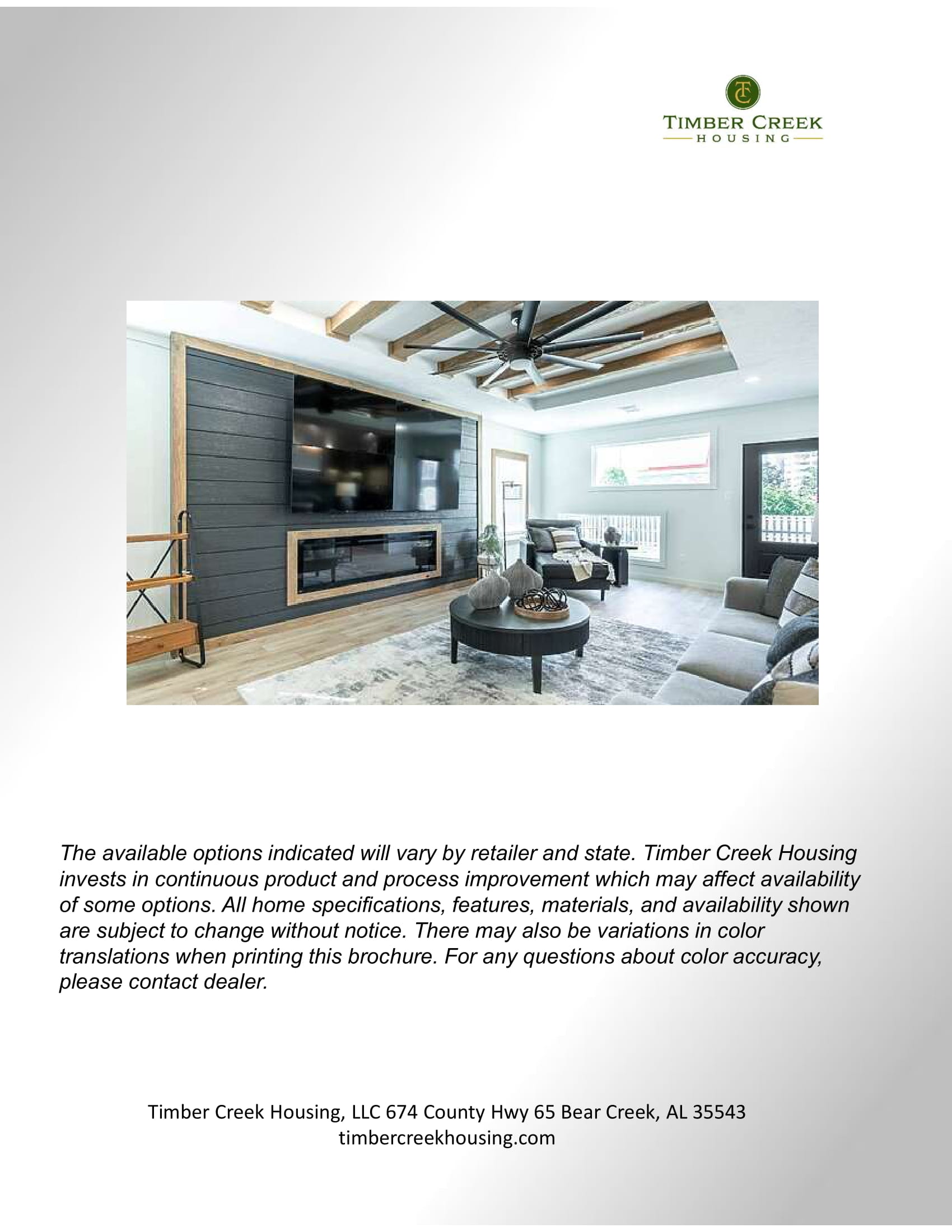 TC
TIMBER CREEK
HOUSING

The available options indicated will vary by retailer and state. Timber Creek Housing invests in continuous product and process improvement which may affect availability of some options. All home specifications, features, materials, and availability shown are subject to change without notice. There may also be variations in color translations when printing this brochure. For any questions about color accuracy, please contact dealer.

Timber Creek Housing, LLC 674 County Hwy 65 Bear Creek, AL 35543
timbercreekhousing.com